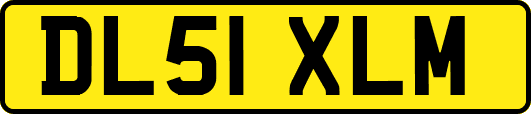 DL51 XLM